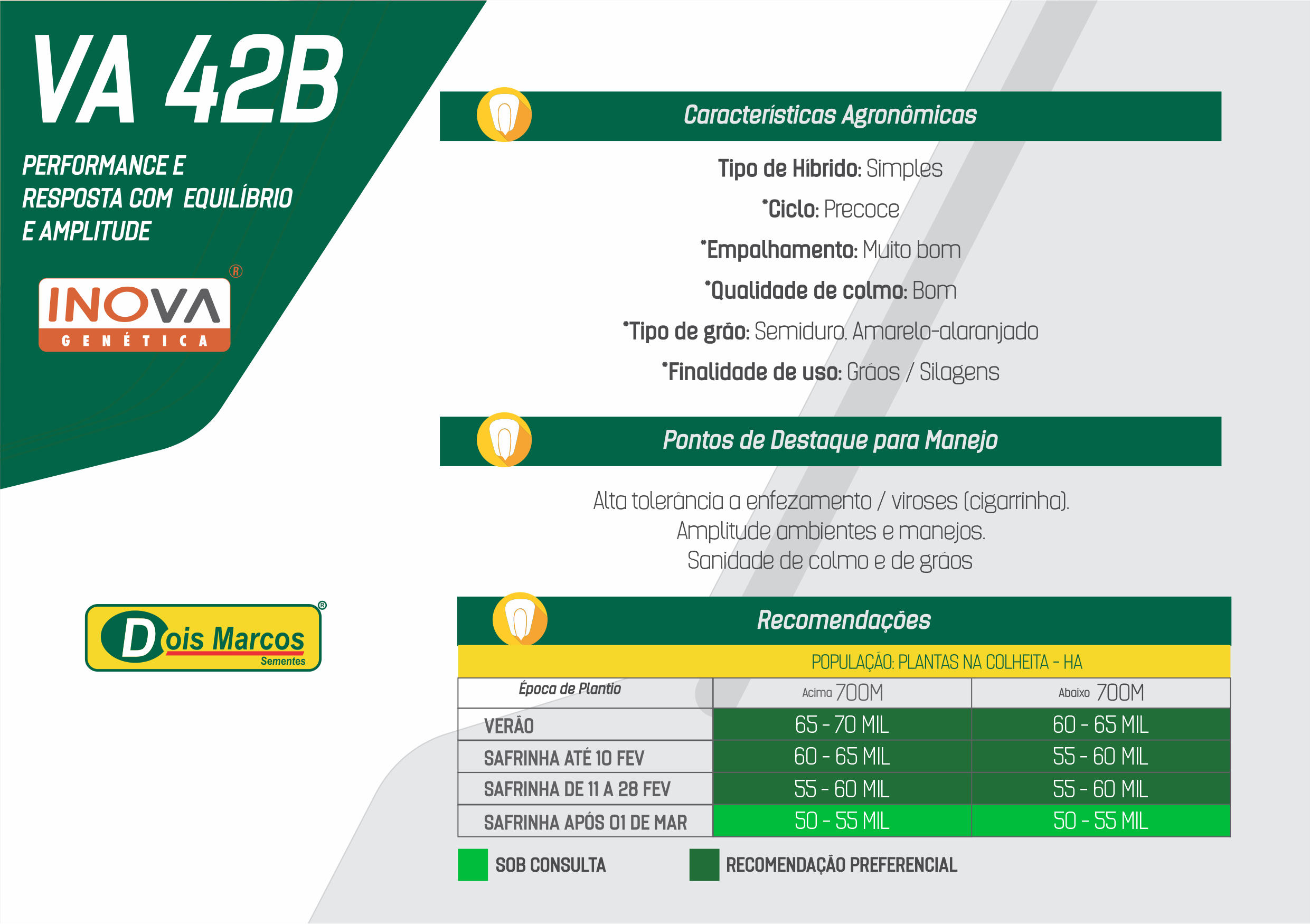 VA 42B

PERFORMANCE E RESPOSTA COM EQUILÍBRIO E AMPLITUDE

INOVA®
GENÉTICA

Dois Marcos®
Sementes

Características Agronômicas

Tipo de Híbrido: Simples

*Ciclo: Precoce

*Empalhamento: Muito bom

*Qualidade de colmo: Bom

*Tipo de grão: Semiduro, Amarelo-alaranjado

*Finalidade de uso: Grãos / Silagens

Pontos de Destaque para Manejo

Alta tolerância a enfezamento / viroses (cigarrinha).
Amplitude ambientes e manejos.
Sanidade de colmo e de grãos

Recomendações

POPULAÇÃO: PLANTAS NA COLHEITA - HA

| Época de Plantio | Acima 700M | Abaixo 700M |
|---|---|---|
| VERÃO | 65 - 70 MIL | 60 - 65 MIL |
| SAFRINHA ATÉ 10 FEV | 60 - 65 MIL | 55 - 60 MIL |
| SAFRINHA DE 11 A 28 FEV | 55 - 60 MIL | 55 - 60 MIL |
| SAFRINHA APÓS 01 DE MAR | 50 - 55 MIL | 50 - 55 MIL |

SOB CONSULTA

RECOMENDAÇÃO PREFERENCIAL